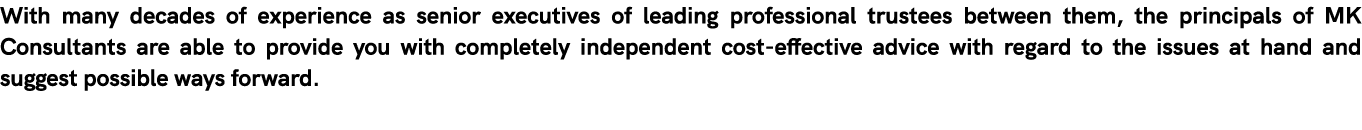 With many decades of experience as senior executives of leading professional trustees between them, the principals of MK Consultants are able to provide you with completely independent cost-effective advice with regard to the issues at hand and suggest possible ways forward.